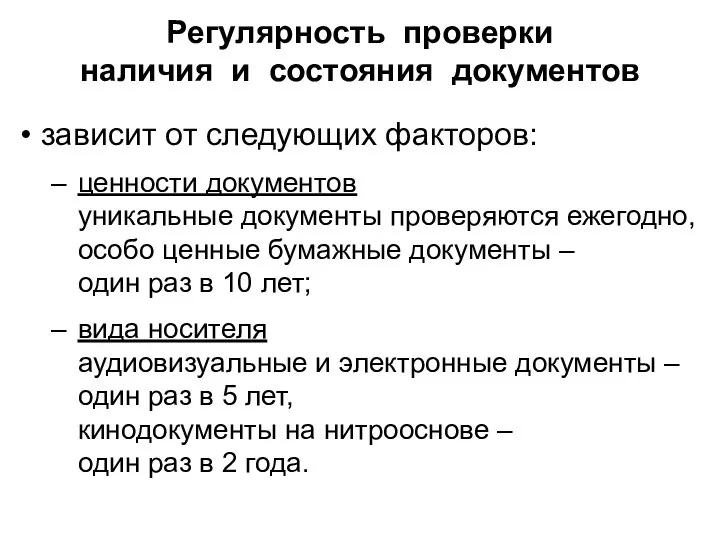 Регулярность проверки наличия и состояния документов

• зависит от следующих факторов:

– ценности документов
уникальные документы проверяются ежегодно, особо ценные бумажные документы – один раз в 10 лет;

– вида носителя
аудиовизуальные и электронные документы – один раз в 5 лет,
кинодокументы на нитрооснове – один раз в 2 года.